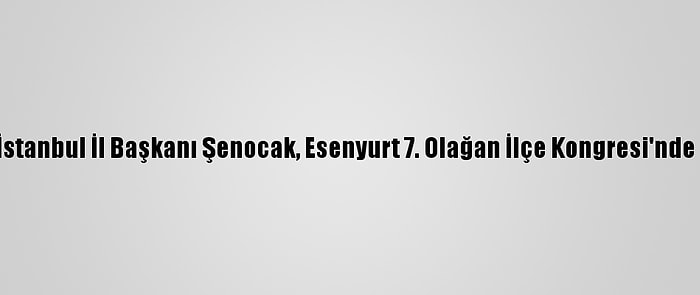 İstanbul İl Başkanı Şenocak, Esenyurt 7. Olağan İlçe Kongresi'nde